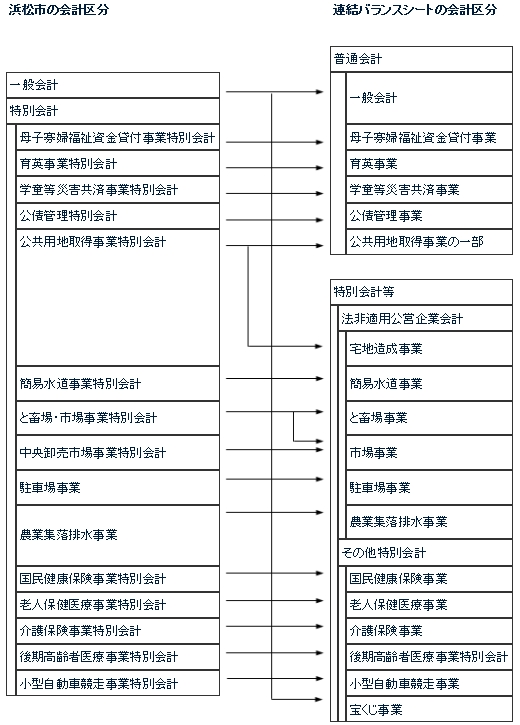 浜松市の会計区分

一般会計
特別会計
母子寡婦福祉資金貸付事業特別会計
育英事業特別会計
学童等災害共済事業特別会計
公債管理特別会計
公共用地取得事業特別会計
簡易水道事業特別会計
と畜場・市場事業特別会計
中央卸売市場事業特別会計
駐車場事業
農業集落排水事業
国民健康保険事業特別会計
老人保健医療事業特別会計
介護保険事業特別会計
後期高齢者医療事業特別会計
小型自動車競走事業特別会計

連結バランスシートの会計区分

普通会計
一般会計
母子寡婦福祉資金貸付事業
育英事業
学童等災害共済事業
公債管理事業
公共用地取得事業の一部

特別会計等
法非適用公営企業会計
宅地造成事業
簡易水道事業
と畜場事業
市場事業
駐車場事業
農業集落排水事業
その他特別会計
国民健康保険事業
老人保健医療事業
介護保険事業
後期高齢者医療事業特別会計
小型自動車競走事業
宝くじ事業